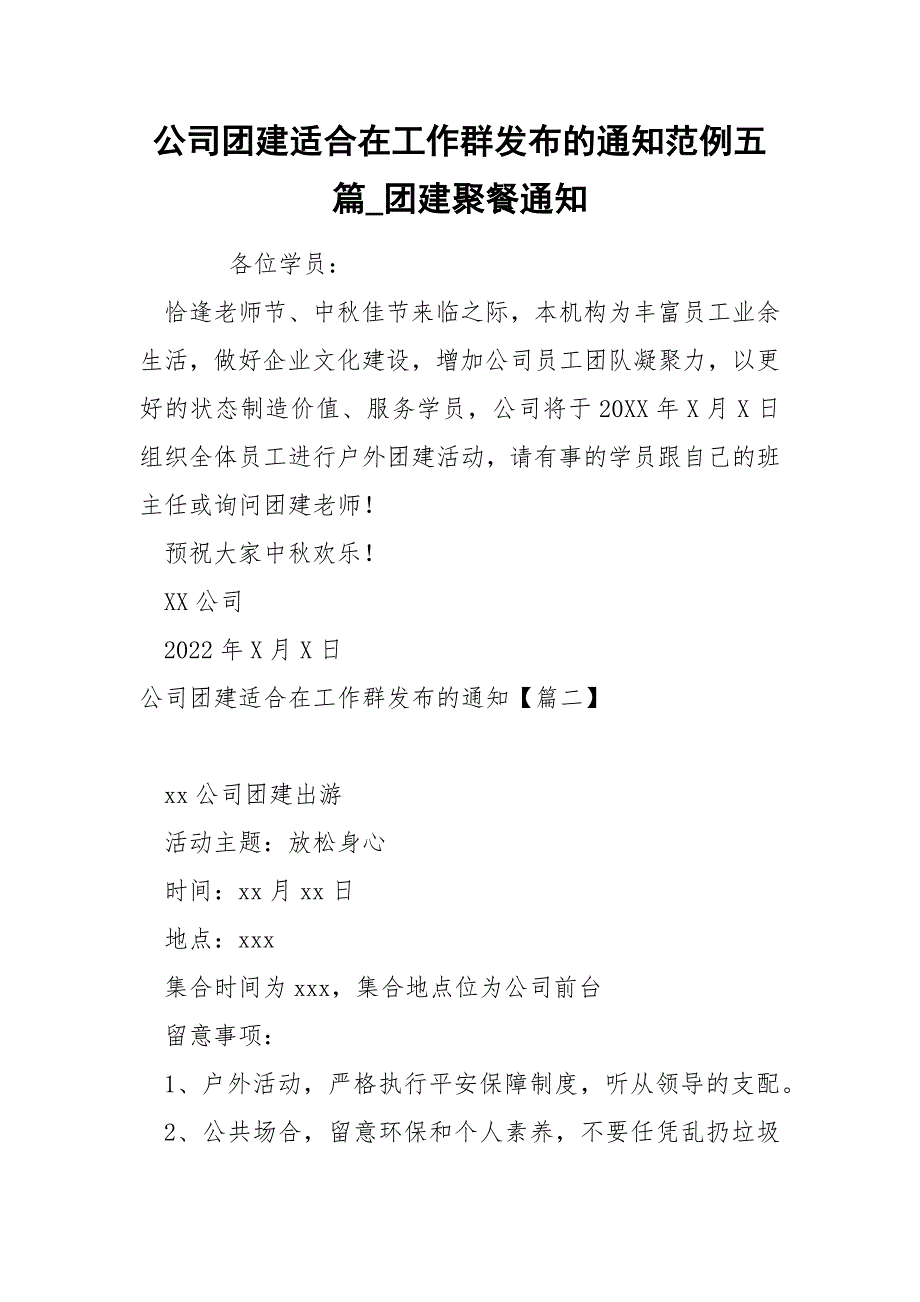 公司团建适合在工作群发布的通知范例五篇_团建聚餐通知

各位学员：

恰逢老师节、中秋佳节来临之际，本机构为丰富员工业余生活，做好企业文化建设，增加公司员工团队凝聚力，以更好的状态制造价值、服务学员，公司将于20XX年X月X日组织全体员工进行户外团建活动，请有事的学员跟自己的班主任或询问团建老师！

预祝大家中秋欢乐！

XX公司

2022年X月X日

公司团建适合在工作群发布的通知【篇二】

xx公司团建出游

活动主题：放松身心

时间：xx月xx日

地点：xxx

集合时间为xxx，集合地点位为公司前台

留意事项：

1、户外活动，严格执行平安保障制度，听从领导的支配。

2、公共场合，留意环保和个人素养，不要任凭乱扔垃圾